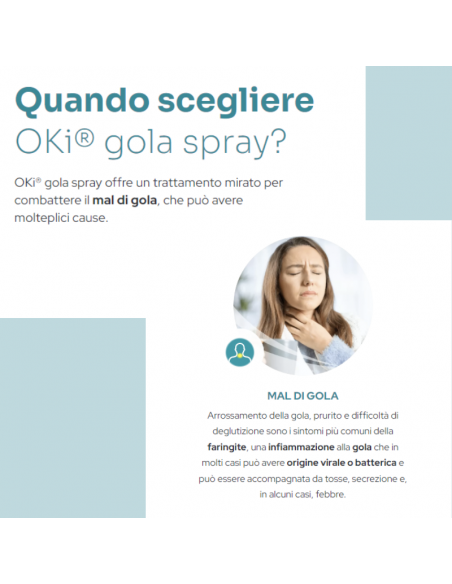 Quando scegliere
OKi® gola spray?

OKi® gola spray offre un trattamento mirato per combattere il mal di gola, che può avere molteplici cause.

MAL DI GOLA

Arrossamento della gola, prurito e difficoltà di deglutizione sono i sintomi più comuni della faringite, una infiammazione alla gola che in molti casi può avere origine virale o batterica e può essere accompagnata da tosse, secrezione e, in alcuni casi, febbre.